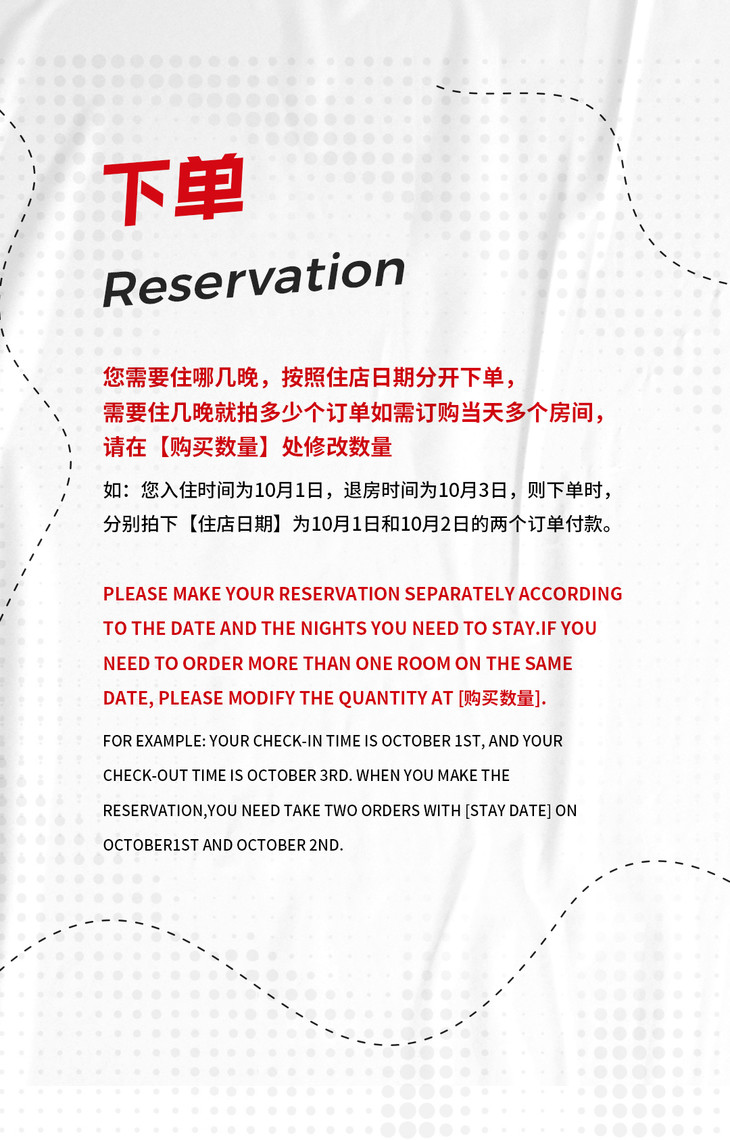 下单

Reservation

您需要住哪几晚，按照住店日期分开下单，需要住几晚就拍多少个订单如需订购当天多个房间，请在【购买数量】处修改数量

如：您入住时间为10月1日，退房时间为10月3日，则下单时，分别拍下【住店日期】为10月1日和10月2日的两个订单付款。

PLEASE MAKE YOUR RESERVATION SEPARATELY ACCORDING TO THE DATE AND THE NIGHTS YOU NEED TO STAY.IF YOU NEED TO ORDER MORE THAN ONE ROOM ON THE SAME DATE, PLEASE MODIFY THE QUANTITY AT [购买数量].

FOR EXAMPLE: YOUR CHECK-IN TIME IS OCTOBER 1ST, AND YOUR CHECK-OUT TIME IS OCTOBER 3RD. WHEN YOU MAKE THE RESERVATION,YOU NEED TAKE TWO ORDERS WITH [STAY DATE] ON OCTOBER1ST AND OCTOBER 2ND.